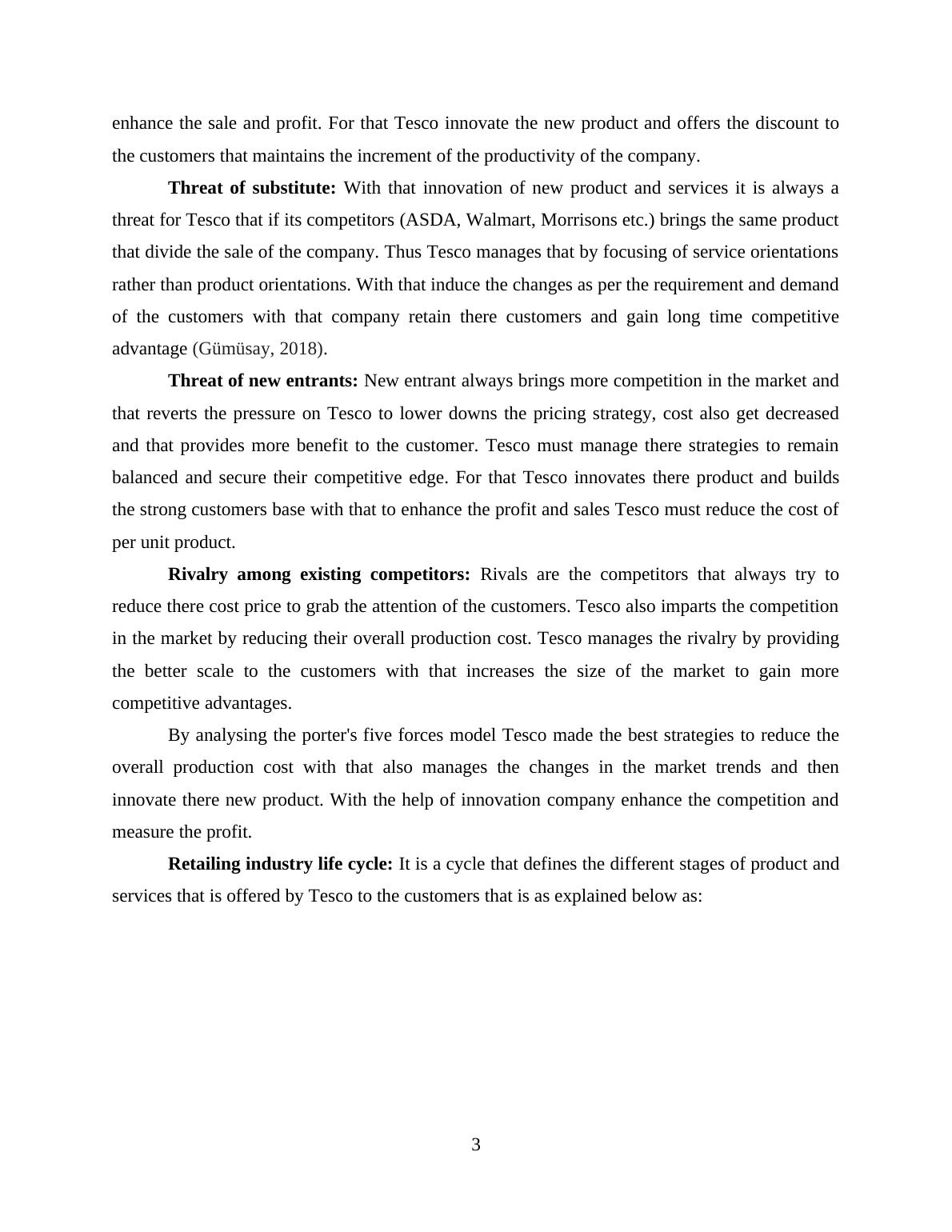 enhance the sale and profit. For that Tesco innovate the new product and offers the discount to the customers that maintains the increment of the productivity of the company.

Threat of substitute: With that innovation of new product and services it is always a threat for Tesco that if its competitors (ASDA, Walmart, Morrisons etc.) brings the same product that divide the sale of the company. Thus Tesco manages that by focusing of service orientations rather than product orientations. With that induce the changes as per the requirement and demand of the customers with that company retain there customers and gain long time competitive advantage (Gümüsay, 2018).

Threat of new entrants: New entrant always brings more competition in the market and that reverts the pressure on Tesco to lower downs the pricing strategy, cost also get decreased and that provides more benefit to the customer. Tesco must manage there strategies to remain balanced and secure their competitive edge. For that Tesco innovates there product and builds the strong customers base with that to enhance the profit and sales Tesco must reduce the cost of per unit product.

Rivalry among existing competitors: Rivals are the competitors that always try to reduce there cost price to grab the attention of the customers. Tesco also imparts the competition in the market by reducing their overall production cost. Tesco manages the rivalry by providing the better scale to the customers with that increases the size of the market to gain more competitive advantages.

By analysing the porter's five forces model Tesco made the best strategies to reduce the overall production cost with that also manages the changes in the market trends and then innovate there new product. With the help of innovation company enhance the competition and measure the profit.

Retailing industry life cycle: It is a cycle that defines the different stages of product and services that is offered by Tesco to the customers that is as explained below as:

3